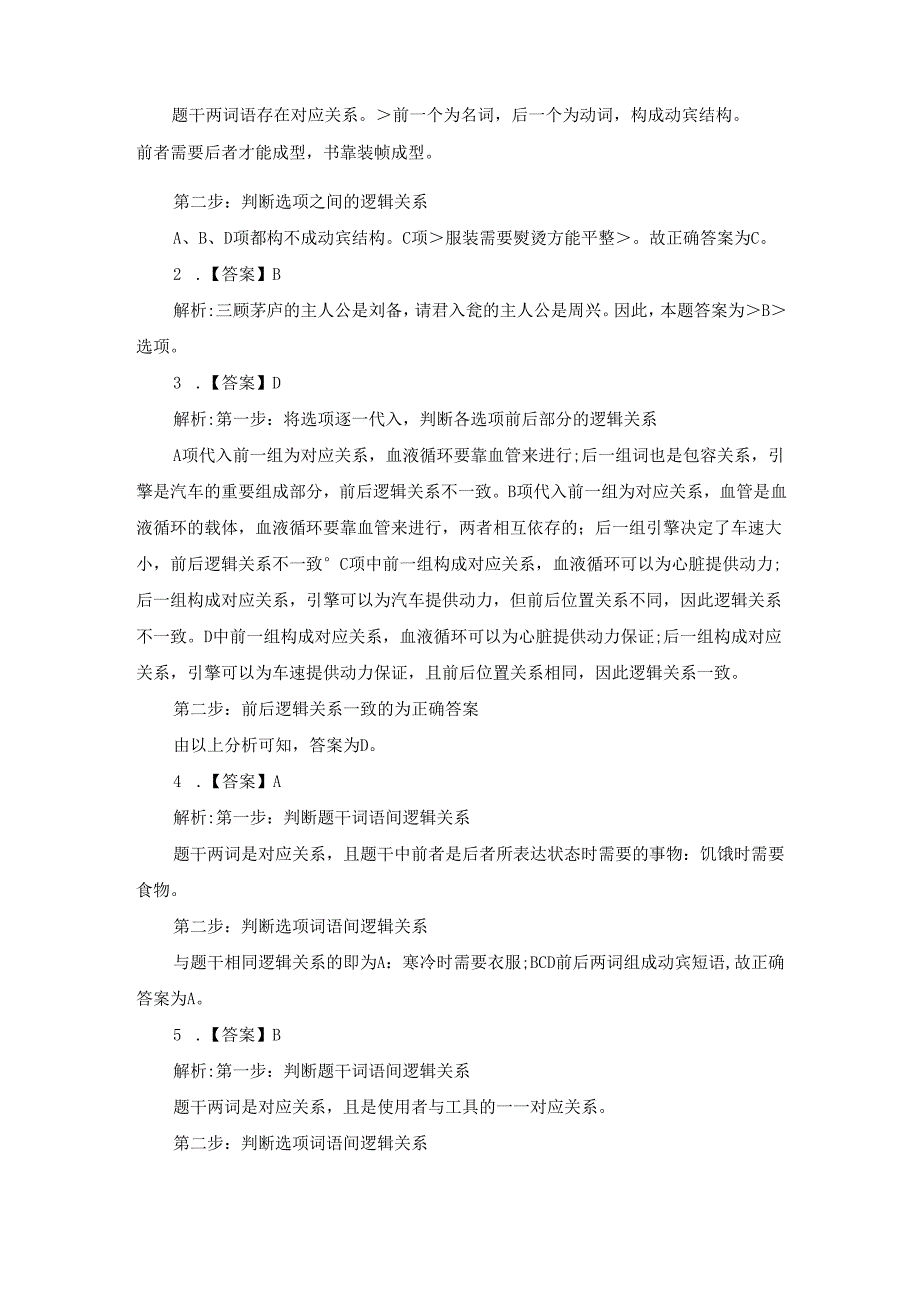 题干两词语存在对应关系。＞前一个为名词，后一个为动词，构成动宾结构。前者需要后者才能成型，书靠装帧成型。

第二步：判断选项之间的逻辑关系

A、B、D项都构不成动宾结构。C项＞服装需要熨烫方能平整＞。故正确答案为C。

2 .【答案】B

解析:三顾茅庐的主人公是刘备，请君入瓮的主人公是周兴。因此，本题答案为＞B＞选项。

3 .【答案】D

解析:第一步：将选项逐一代入，判断各选项前后部分的逻辑关系

A项代入前一组为对应关系，血液循环要靠血管来进行;后一组词也是包容关系，引擎是汽车的重要组成部分，前后逻辑关系不一致。B项代入前一组为对应关系，血管是血液循环的载体，血液循环要靠血管来进行，两者相互依存的；后一组引擎决定了车速大小，前后逻辑关系不一致° C项中前一组构成对应关系，血液循环可以为心脏提供动力;后一组构成对应关系，引擎可以为汽车提供动力，但前后位置关系不同，因此逻辑关系不一致。D中前一组构成对应关系，血液循环可以为心脏提供动力保证;后一组构成对应关系，引擎可以为车速提供动力保证，且前后位置关系相同，因此逻辑关系一致。

第二步：前后逻辑关系一致的为正确答案

由以上分析可知，答案为D。

4 .【答案】A

解析:第一步：判断题干词语间逻辑关系

题干两词是对应关系，且题干中前者是后者所表达状态时需要的事物：饥饿时需要食物。

第二步：判断选项词语间逻辑关系

与题干相同逻辑关系的即为A：寒冷时需要衣服;BCD前后两词组成动宾短语,故正确答案为A。

5 .【答案】B

解析:第一步：判断题干词语间逻辑关系

题干两词是对应关系，且是使用者与工具的一一对应关系。

第二步：判断选项词语间逻辑关系